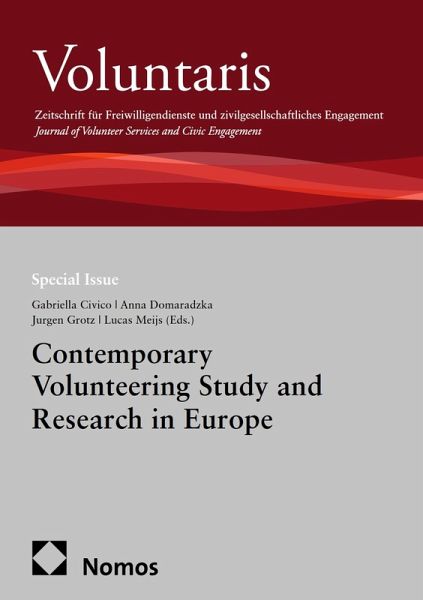 Voluntaris

Zeitschrift für Freiwilligendienste und zivilgesellschaftliches Engagement
Journal of Volunteer Services and Civic Engagement

Special Issue

Gabriella Civico | Anna Domaradzka
Jurgen Grotz | Lucas Meijs (Eds.)

Contemporary Volunteering Study and Research in Europe

Nomos